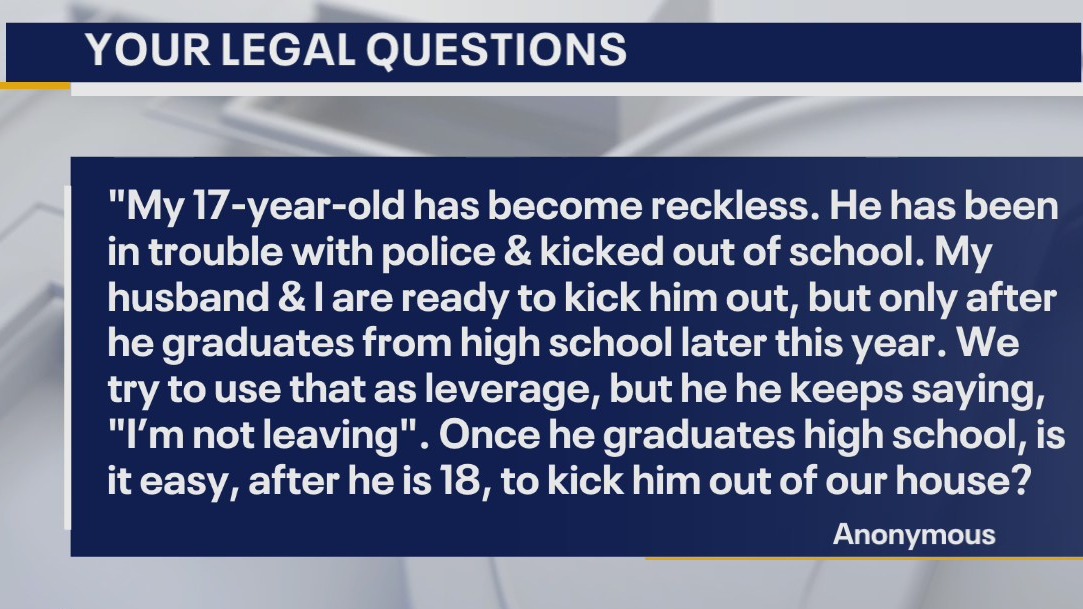 YOUR LEGAL QUESTIONS

"My 17-year-old has become reckless. He has been in trouble with police & kicked out of school. My husband & I are ready to kick him out, but only after he graduates from high school later this year. We try to use that as leverage, but he he keeps saying, "I'm not leaving". Once he graduates high school, is it easy, after he is 18, to kick him out of our house?

Anonymous